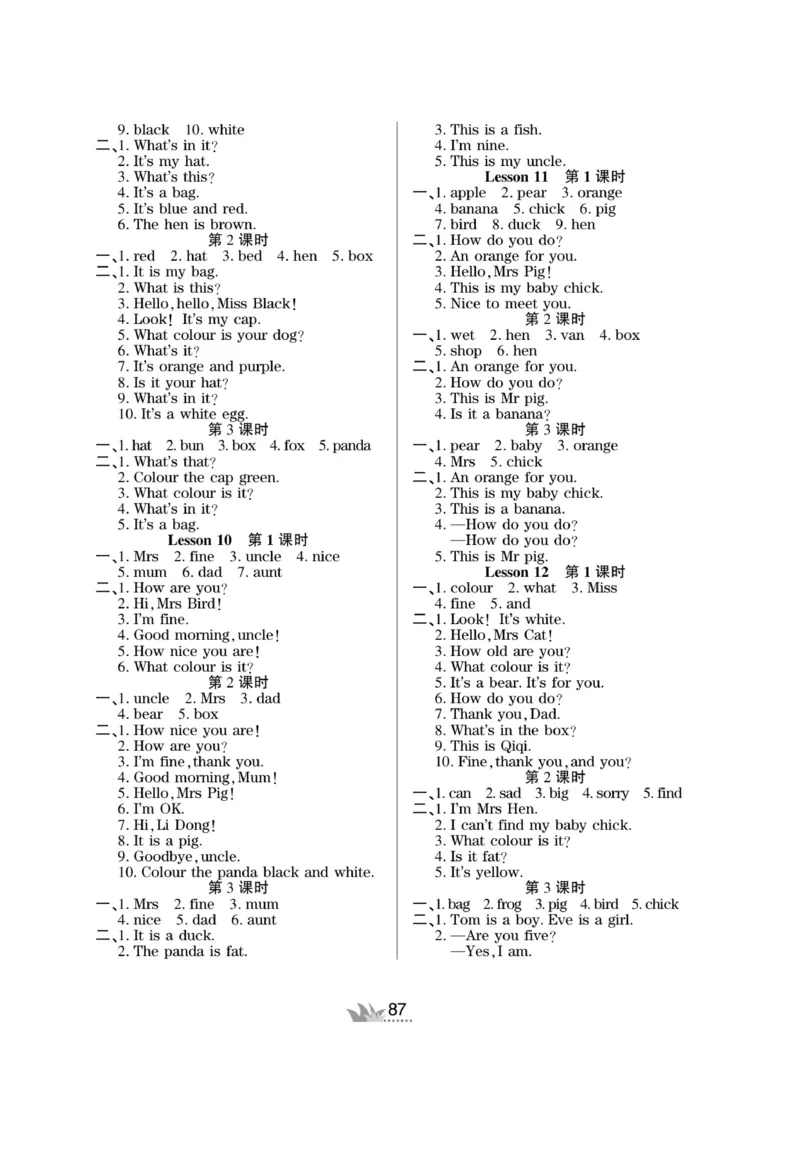 9. black 10. white
二、1. What's in it?
2. It's my hat.
3. What's this?
4. It's a bag.
5. It's blue and red.
6. The hen is brown.
第 2 课时
一、1. red 2. hat 3. bed 4. hen 5. box
二、1. It is my bag.
2. What is this?
3. Hello, hello, Miss Black!
4. Look! It's my cap.
5. What colour is your dog?
6. What's it?
7. It's orange and purple.
8. Is it your hat?
9. What's in it?
10. It's a white egg.
第 3 课时
一、1. hat 2. bun 3. box 4. fox 5. panda
二、1. What's that?
2. Colour the cap green.
3. What colour is it?
4. What's in it?
5. It's a bag.
Lesson 10 第 1 课时
一、1. Mrs 2. fine 3. uncle 4. nice
5. mum 6. dad 7. aunt
二、1. How are you?
2. Hi, Mrs Bird!
3. I'm fine.
4. Good morning, uncle!
5. How nice you are!
6. What colour is it?
第 2 课时
一、1. uncle 2. Mrs 3. dad
4. bear 5. box
二、1. How nice you are!
2. How are you?
3. I'm fine, thank you.
4. Good morning, Mum!
5. Hello, Mrs Pig!
6. I'm OK.
7. Hi, Li Dong!
8. It is a pig.
9. Goodbye, uncle.
10. Colour the panda black and white.
第 3 课时
一、1. Mrs 2. fine 3. mum
4. nice 5. dad 6. aunt
二、1. It is a duck.
2. The panda is fat.

3. This is a fish.
4. I'm nine.
5. This is my uncle.
Lesson 11 第 1 课时
一、1. apple 2. pear 3. orange
4. banana 5. chick 6. pig
7. bird 8. duck 9. hen
二、1. How do you do?
2. An orange for you.
3. Hello, Mrs Pig!
4. This is my baby chick.
5. Nice to meet you.
第 2 课时
一、1. wet 2. hen 3. van 4. box
5. shop 6. hen
二、1. An orange for you.
2. How do you do?
3. This is Mr pig.
4. Is it a banana?
第 3 课时
一、1. pear 2. baby 3. orange
4. Mrs 5. chick
二、1. An orange for you.
2. This is my baby chick.
3. This is a banana.
4. —How do you do?
—How do you do?
5. This is Mr pig.
Lesson 12 第 1 课时
一、1. colour 2. what 3. Miss
4. fine 5. and
二、1. Look! It's white.
2. Hello, Mrs Cat!
3. How old are you?
4. What colour is it?
5. It's a bear. It's for you.
6. How do you do?
7. Thank you, Dad.
8. What's in the box?
9. This is Qiqi.
10. Fine, thank you, and you?
第 2 课时
一、1. can 2. sad 3. big 4. sorry 5. find
二、1. I'm Mrs Hen.
2. I can't find my baby chick.
3. What colour is it?
4. Is it fat?
5. It's yellow.
第 3 课时
一、1. bag 2. frog 3. pig 4. bird 5. chick
二、1. Tom is a boy. Eve is a girl.
2. —Are you five?
—Yes, I am.

87